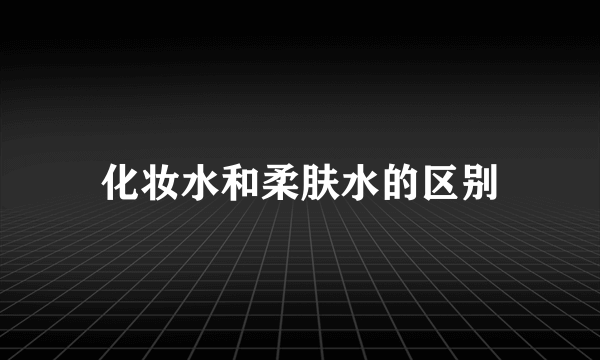 化妆水和柔肤水的区别